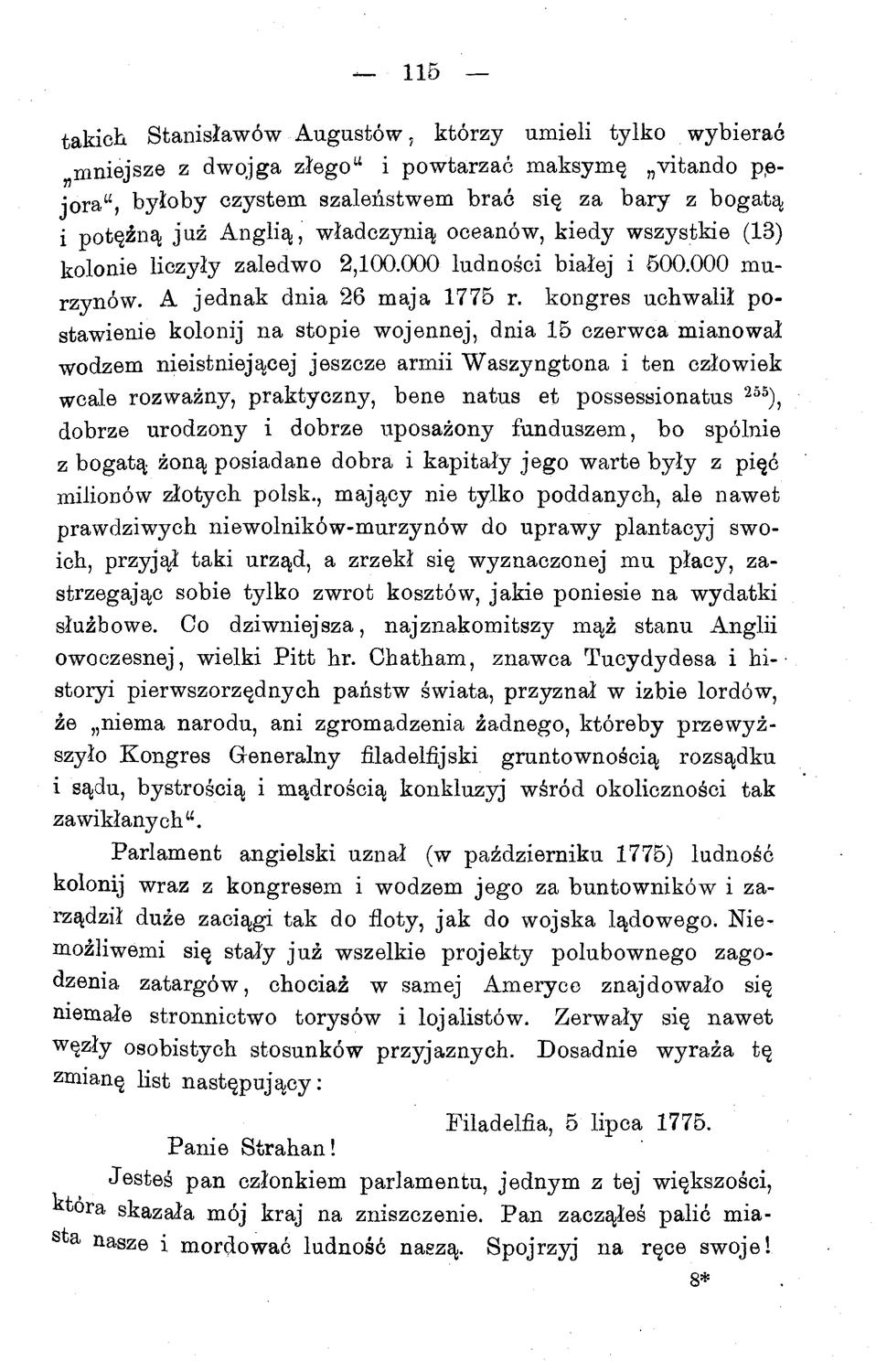 — 115 —

takich Stanisławów Augustów, którzy umieli tylko wybierać „mniejsze z dwojga złego" i powtarzać maksymę „vitando pejora", byłoby czystem szaleństwem brać się za bary z bogatą i potężną już Anglią, władczynią oceanów, kiedy wszystkie (13) kolonie liczyły zaledwo 2,100.000 ludności białej i 500.000 murzynów. A jednak dnia 26 maja 1775 r. kongres uchwalił postawienie kolonij na stopie wojennej, dnia 15 czerwca mianował wodzem nieistniejącej jeszcze armii Waszyngtona i ten człowiek wcale rozważny, praktyczny, bene natus et possessionatus $^{255}$), dobrze urodzony i dobrze uposażony funduszem, bo spólnie z bogatą żoną posiadane dobra i kapitały jego warte były z pięć milionów złotych polsk., mający nie tylko poddanych, ale nawet prawdziwych niewolników-murzynów do uprawy plantacyj swoich, przyjął taki urząd, a zrzekł się wyznaczonej mu płacy, zastrzegając sobie tylko zwrot kosztów, jakie poniesie na wydatki służbowe. Co dziwniejsza, najznakomitszy mąż stanu Anglii owoczesnej, wielki Pitt hr. Chatham, znawca Tucydydesa i historyi pierwszorzędnych państw świata, przyznał w izbie lordów, że „niema narodu, ani zgromadzenia żadnego, któreby przewyższyło Kongres Generalny filadelfijski gruntownością rozsądku i sądu, bystrością i mądrością konkluzyj wśród okoliczności tak zawikłanych".

Parlament angielski uznał (w październiku 1775) ludność kolonij wraz z kongresem i wodzem jego za buntowników i zarządził duże zaciągi tak do floty, jak do wojska lądowego. Niemożliwemi się stały już wszelkie projekty polubownego zagodzenia zatargów, chociaż w samej Ameryce znajdowało się niemałe stronnictwo torysów i lojalistów. Zerwały się nawet węzły osobistych stosunków przyjaznych. Dosadnie wyraża tę zmianę list następujący:

Filadelfia, 5 lipca 1775.

Panie Strahan!

Jesteś pan członkiem parlamentu, jednym z tej większości, która skazała mój kraj na zniszczenie. Pan zacząłeś palić miasta nasze i mordować ludność naszą. Spojrzyj na ręce swoje!

8*